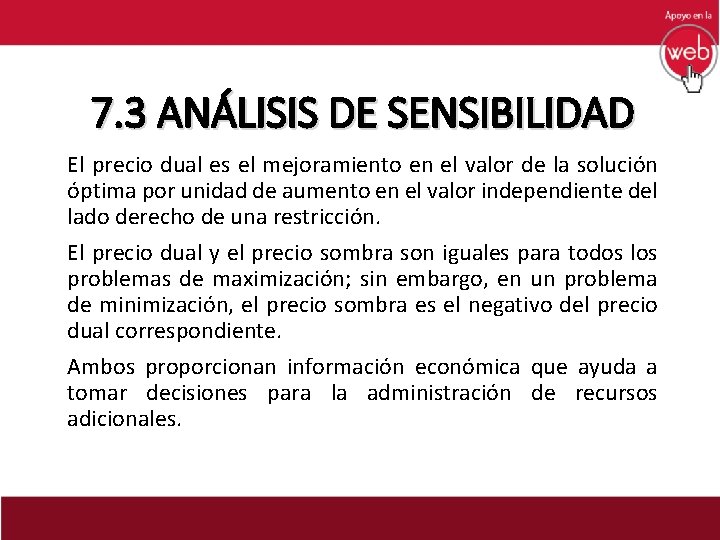 Apoyo en la
web

7.3 ANÁLISIS DE SENSIBILIDAD

El precio dual es el mejoramiento en el valor de la solución óptima por unidad de aumento en el valor independiente del lado derecho de una restricción.

El precio dual y el precio sombra son iguales para todos los problemas de maximización; sin embargo, en un problema de minimización, el precio sombra es el negativo del precio dual correspondiente.

Ambos proporcionan información económica que ayuda a tomar decisiones para la administración de recursos adicionales.